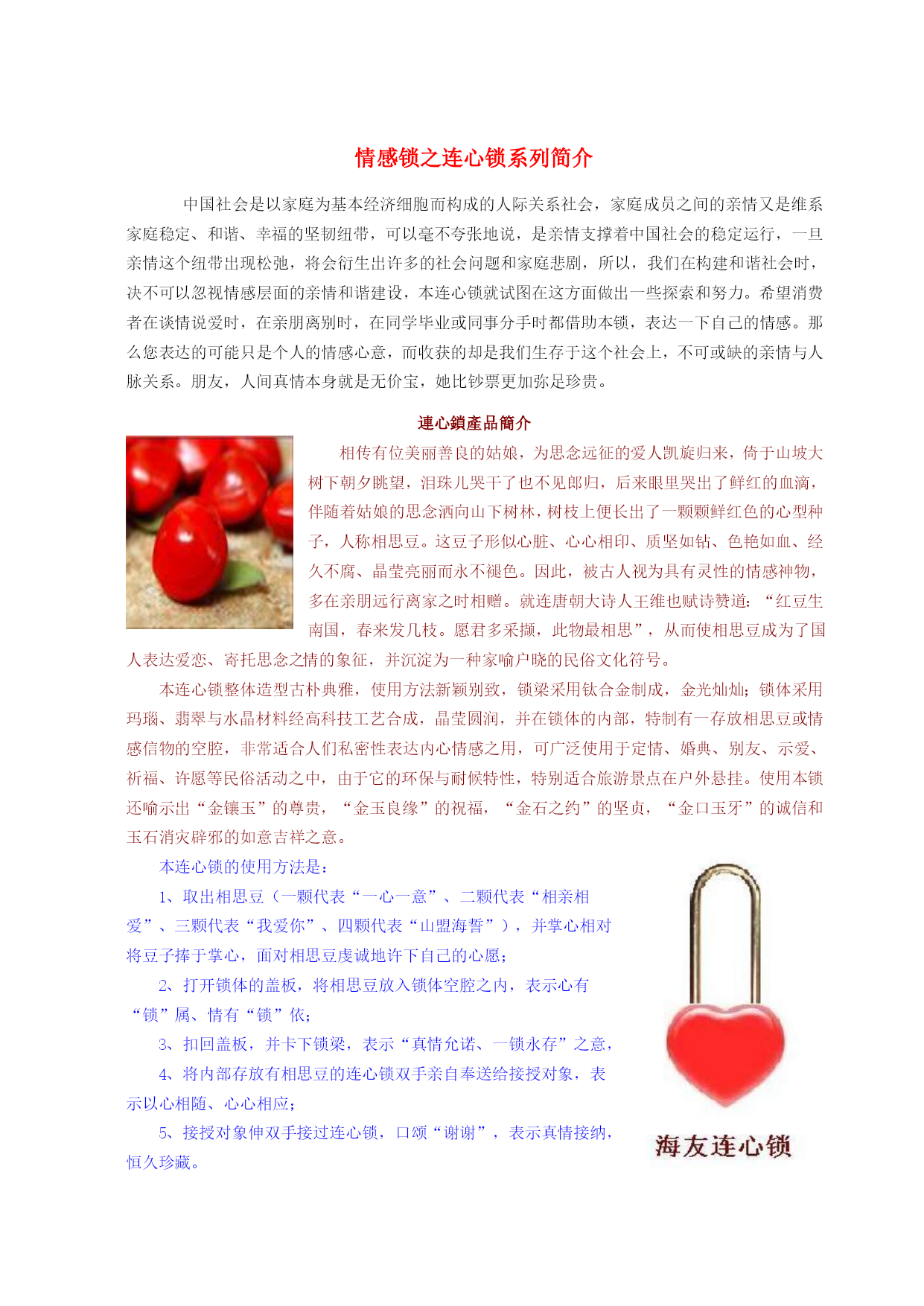 情感锁之连心锁系列简介

中国社会是以家庭为基本经济细胞而构成的人际关系社会，家庭成员之间的亲情又是维系家庭稳定、和谐、幸福的坚韧纽带，可以毫不夸张地说，是亲情支撑着中国社会的稳定运行，一旦亲情这个纽带出现松弛，将会衍生出许多的社会问题和家庭悲剧，所以，我们在构建和谐社会时，决不可以忽视情感层面的亲情和谐建设，本连心锁就试图在这方面做出一些探索和努力。希望消费者在谈情说爱时，在亲朋离别时，在同学毕业或同事分手时都借助本锁，表达一下自己的情感。那么您表达的可能只是个人的情感心意，而收获的却是我们生存于这个社会上，不可或缺的亲情与人脉关系。朋友，人间真情本身就是无价宝，她比钞票更加弥足珍贵。

連心鎖產品簡介

相传有位美丽善良的姑娘，为思念远征的爱人凯旋归来，倚于山坡大树下朝夕眺望，泪珠儿哭干了也不见郎归，后来眼里哭出了鲜红的血滴，伴随着姑娘的思念洒向山下树林，树枝上便长出了一颗颗鲜红色的心型种子，人称相思豆。这豆子形似心脏、心心相印、质坚如钻、色艳如血、经久不腐、晶莹亮丽而永不褪色。因此，被古人视为具有灵性的情感神物，多在亲朋远行离家之时相赠。就连唐朝大诗人王维也赋诗赞道：“红豆生南国，春来发几枝。愿君多采撷，此物最相思”，从而使相思豆成为了国人表达爱恋、寄托思念之情的象征，并沉淀为一种家喻户晓的民俗文化符号。

本连心锁整体造型古朴典雅，使用方法新颖别致，锁梁采用钛合金制成，金光灿灿；锁体采用玛瑙、翡翠与水晶材料经高科技工艺合成，晶莹圆润，并在锁体的内部，特制有一存放相思豆或情感信物的空腔，非常适合人们私密性表达内心情感之用，可广泛使用于定情、婚典、别友、示爱、祈福、许愿等民俗活动之中，由于它的环保与耐候特性，特别适合旅游景点在户外悬挂。使用本锁还喻示出“金镶玉”的尊贵，“金玉良缘”的祝福，“金石之约”的坚贞，“金口玉牙”的诚信和玉石消灾辟邪的如意吉祥之意。

本连心锁的使用方法是：

1、取出相思豆（一颗代表“一心一意”、二颗代表“相亲相爱”、三颗代表“我爱你”、四颗代表“山盟海誓”），并掌心相对将豆子捧于掌心，面对相思豆虔诚地许下自己的心愿；

2、打开锁体的盖板，将相思豆放入锁体空腔之内，表示心有“锁”属、情有“锁”依；

3、扣回盖板，并卡下锁梁，表示“真情允诺、一锁永存”之意，

4、将内部存放有相思豆的连心锁双手亲自奉送给接授对象，表示以心相随、心心相应；

5、接授对象伸双手接过连心锁，口颂“谢谢”，表示真情接纳，恒久珍藏。

海友连心锁